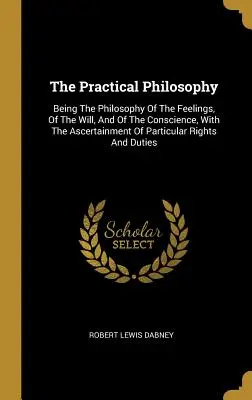 The Practical Philosophy

Being The Philosophy Of The Feelings, Of The Will, And Of The Conscience, With The Ascertainment Of Particular Rights And Duties

Scholar
SELECT

ROBERT LEWIS DABNEY